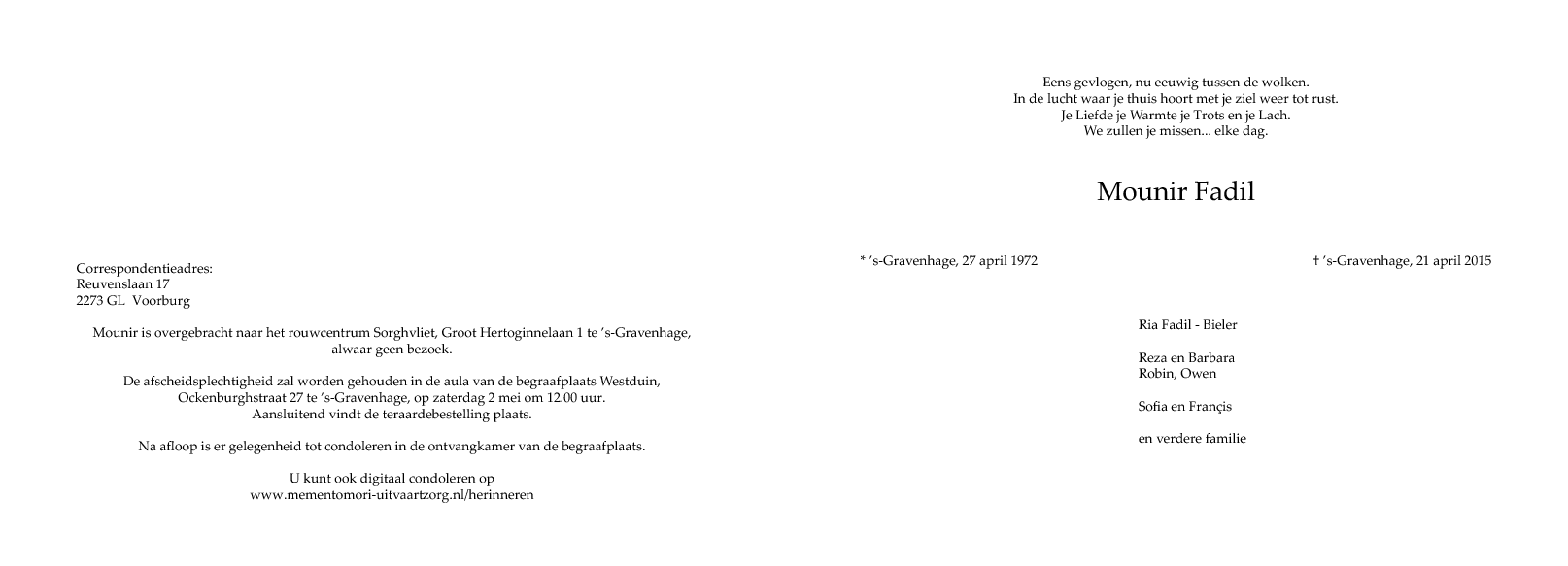 Correspondentieadres:
Reuvenslaan 17
2273 GL  Voorburg

Mounir is overgebracht naar het rouwcentrum Sorghvliet, Groot Hertoginnelaan 1 te 's-Gravenhage, alwaar geen bezoek.

De afscheidsplechtigheid zal worden gehouden in de aula van de begraafplaats Westduin, Ockenburghstraat 27 te 's-Gravenhage, op zaterdag 2 mei om 12.00 uur. Aansluitend vindt de teraardebestelling plaats.

Na afloop is er gelegenheid tot condoleren in de ontvangkamer van de begraafplaats.

U kunt ook digitaal condoleren op www.mementomori-uitvaartzorg.nl/herinneren

Eens gevlogen, nu eeuwig tussen de wolken.
In de lucht waar je thuis hoort met je ziel weer tot rust.
Je Liefde je Warmte je Trots en je Lach.
We zullen je missen... elke dag.

Mounir Fadil

* 's-Gravenhage, 27 april 1972

† 's-Gravenhage, 21 april 2015

Ria Fadil - Bieler

Reza en Barbara
Robin, Owen

Sofia en Françis

en verdere familie